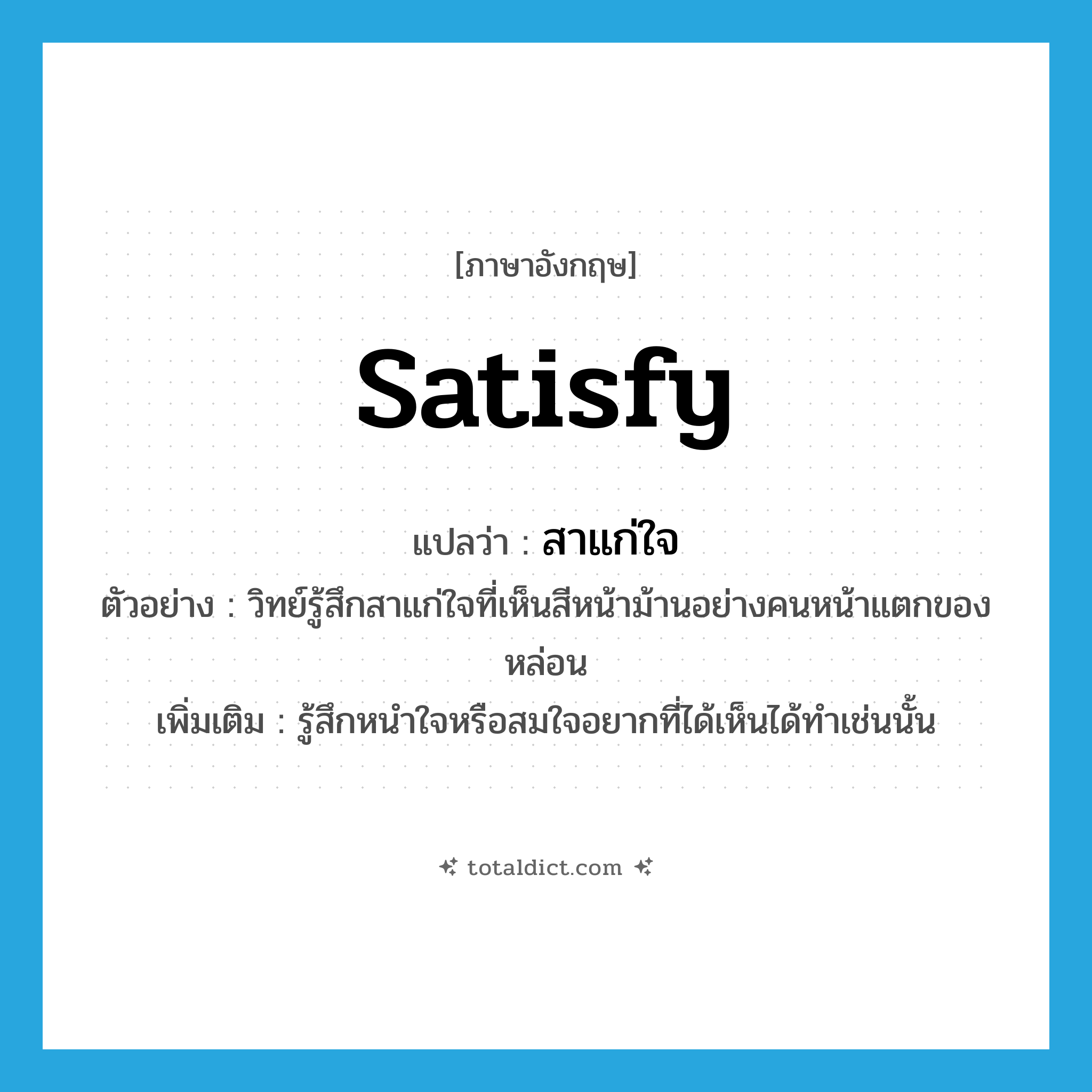 [ภาษาอังกฤษ]

satisfy

แปลว่า : สาแก่ใจ

ตัวอย่าง : วิทย์รู้สึกสาแก่ใจที่เห็นสีหน้าม้านอย่างคนหน้าแตกของหล่อน

เพิ่มเติม : รู้สึกหนำใจหรือสมใจอยากที่ได้เห็นได้ทำเช่นนั้น

totaldict.com